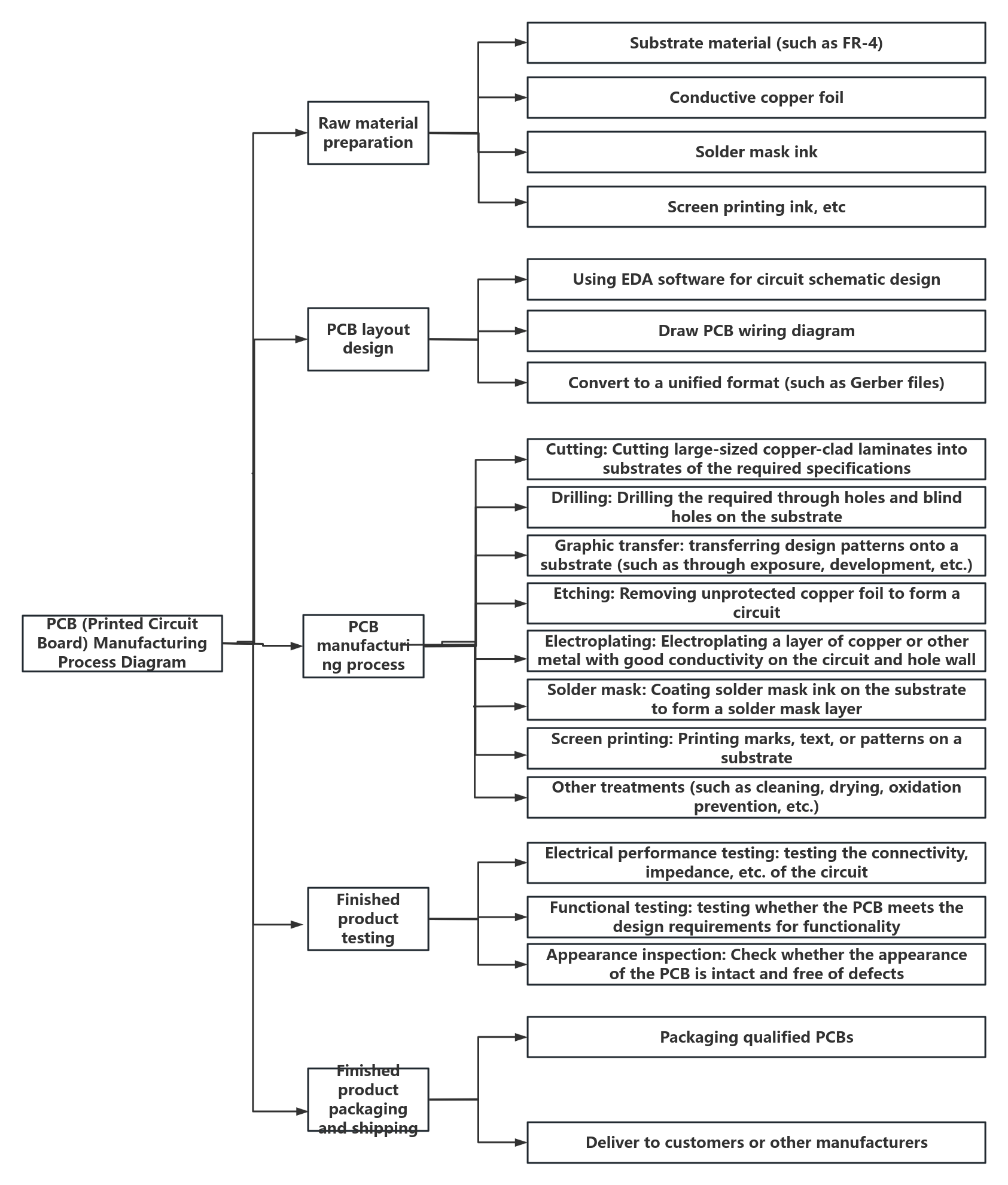 PCB (Printed Circuit Board) Manufacturing Process Diagram

Raw material preparation

Substrate material (such as FR-4)

Conductive copper foil

Solder mask ink

Screen printing ink, etc

PCB layout design

Using EDA software for circuit schematic design

Draw PCB wiring diagram

Convert to a unified format (such as Gerber files)

PCB manufacturing process

Cutting: Cutting large-sized copper-clad laminates into substrates of the required specifications

Drilling: Drilling the required through holes and blind holes on the substrate

Graphic transfer: transferring design patterns onto a substrate (such as through exposure, development, etc.)

Etching: Removing unprotected copper foil to form a circuit

Electroplating: Electroplating a layer of copper or other metal with good conductivity on the circuit and hole wall

Solder mask: Coating solder mask ink on the substrate to form a solder mask layer

Screen printing: Printing marks, text, or patterns on a substrate

Other treatments (such as cleaning, drying, oxidation prevention, etc.)

Finished product testing

Electrical performance testing: testing the connectivity, impedance, etc. of the circuit

Functional testing: testing whether the PCB meets the design requirements for functionality

Appearance inspection: Check whether the appearance of the PCB is intact and free of defects

Finished product packaging and shipping

Packaging qualified PCBs

Deliver to customers or other manufacturers